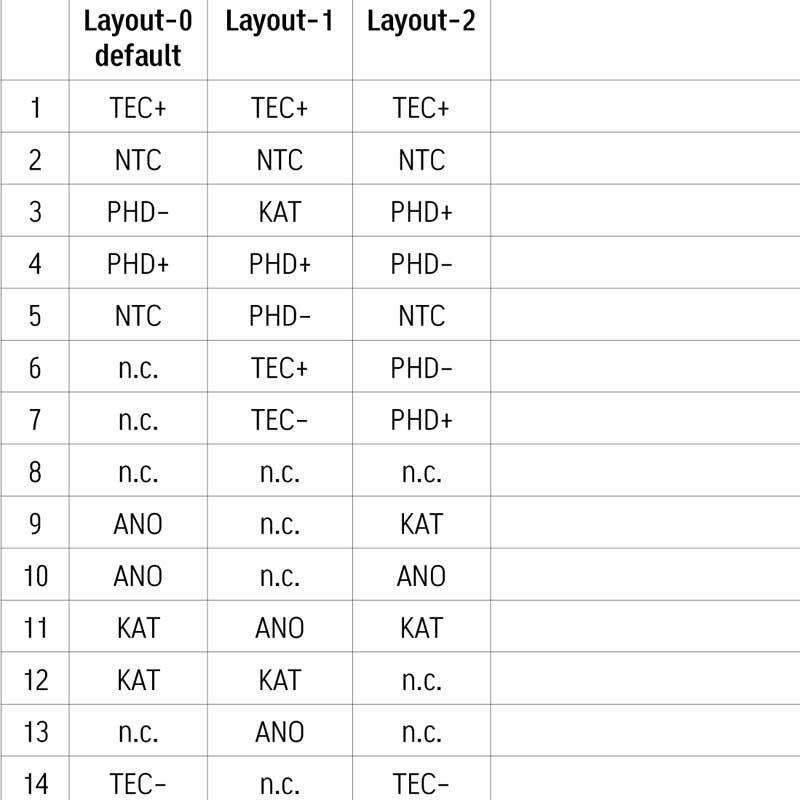 | | Layout-0 default | Layout-1 | Layout-2 | |
|---|---|---|---|---|
| 1 | TEC+ | TEC+ | TEC+ | |
| 2 | NTC | NTC | NTC | |
| 3 | PHD- | KAT | PHD+ | |
| 4 | PHD+ | PHD+ | PHD- | |
| 5 | NTC | PHD- | NTC | |
| 6 | n.c. | TEC+ | PHD- | |
| 7 | n.c. | TEC- | PHD+ | |
| 8 | n.c. | n.c. | n.c. | |
| 9 | ANO | n.c. | KAT | |
| 10 | ANO | n.c. | ANO | |
| 11 | KAT | ANO | KAT | |
| 12 | KAT | KAT | n.c. | |
| 13 | n.c. | ANO | n.c. | |
| 14 | TEC- | n.c. | TEC- | |